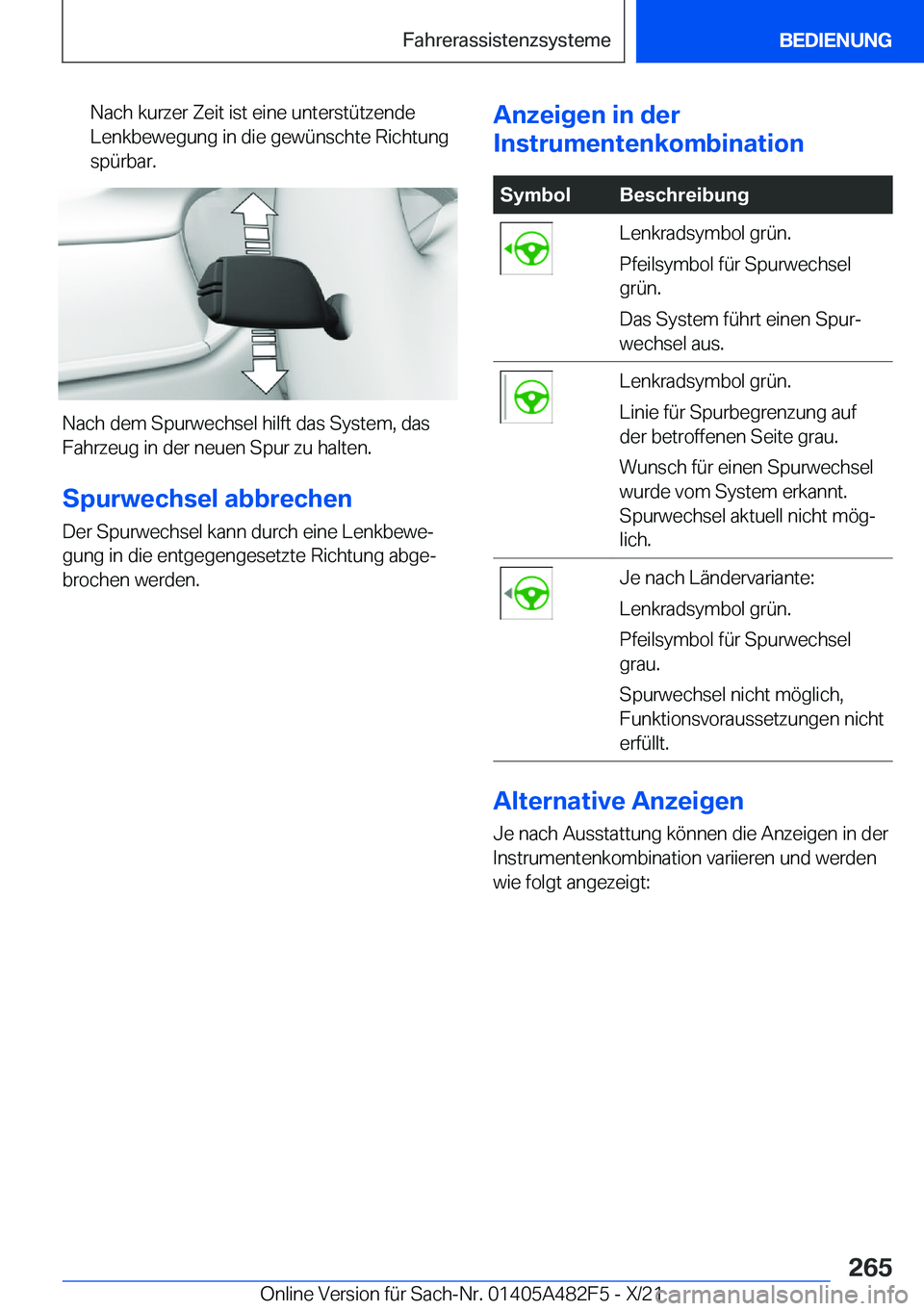 Fahrerassistenzsysteme BEDIENUNG

Nach kurzer Zeit ist eine unterstützende Lenkbewegung in die gewünschte Richtung spürbar.

Nach dem Spurwechsel hilft das System, das Fahrzeug in der neuen Spur zu halten.

Spurwechsel abbrechen

Der Spurwechsel kann durch eine Lenkbewegung in die entgegengesetzte Richtung abgebrochen werden.

Anzeigen in der Instrumentenkombination

| Symbol | Beschreibung |
|---|---|
|  | Lenkradsymbol grün. Pfeilsymbol für Spurwechsel grün. Das System führt einen Spurwechsel aus. |
|  | Lenkradsymbol grün. Linie für Spurbegrenzung auf der betroffenen Seite grau. Wunsch für einen Spurwechsel wurde vom System erkannt. Spurwechsel aktuell nicht möglich. |
|  | Je nach Ländervariante: Lenkradsymbol grün. Pfeilsymbol für Spurwechsel grau. Spurwechsel nicht möglich, Funktionsvoraussetzungen nicht erfüllt. |

Alternative Anzeigen

Je nach Ausstattung können die Anzeigen in der Instrumentenkombination variieren und werden wie folgt angezeigt:

265

Online Version für Sach-Nr. 01405A482F5 - X/21

carmanualsonline.info